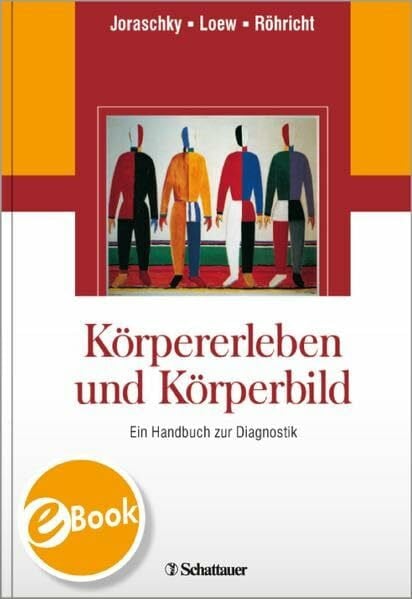 Joraschky ▪ Loew ▪ Röhricht

Körpererleben und Körperbild

Ein Handbuch zur Diagnostik

eBook

Schattauer